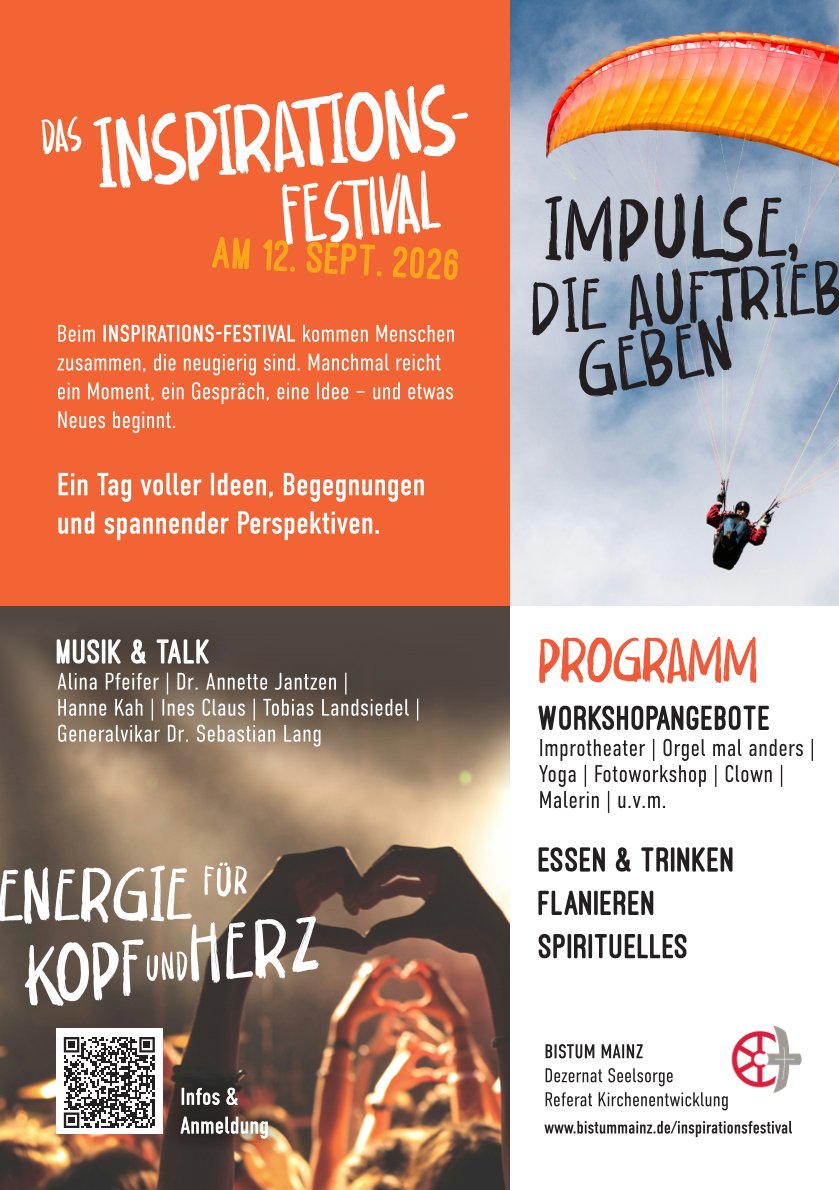 DAS INSPIRATIONS-FESTIVAL
AM 12. SEPT. 2026

Beim INSPIRATIONS-FESTIVAL kommen Menschen zusammen, die neugierig sind. Manchmal reicht ein Moment, ein Gespräch, eine Idee – und etwas Neues beginnt.

Ein Tag voller Ideen, Begegnungen und spannender Perspektiven.

IMPULSE, DIE AUFTRIEB GEBEN

MUSIK & TALK
Alina Pfeifer | Dr. Annette Jantzen | Hanne Kah | Ines Claus | Tobias Landsiedel | Generalvikar Dr. Sebastian Lang

ENERGIE FÜR KOPF UND HERZ

Infos & Anmeldung

PROGRAMM

WORKSHOPANGEBOTE
Improtheater | Orgel mal anders | Yoga | Fotoworkshop | Clown | Malerin | u.v.m.

ESSEN & TRINKEN
FLANIEREN
SPIRITUELLES

BISTUM MAINZ
Dezernat Seelsorge
Referat Kirchenentwicklung
www.bistummainz.de/inspirationsfestival